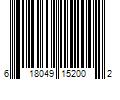 6 18049 15200 2